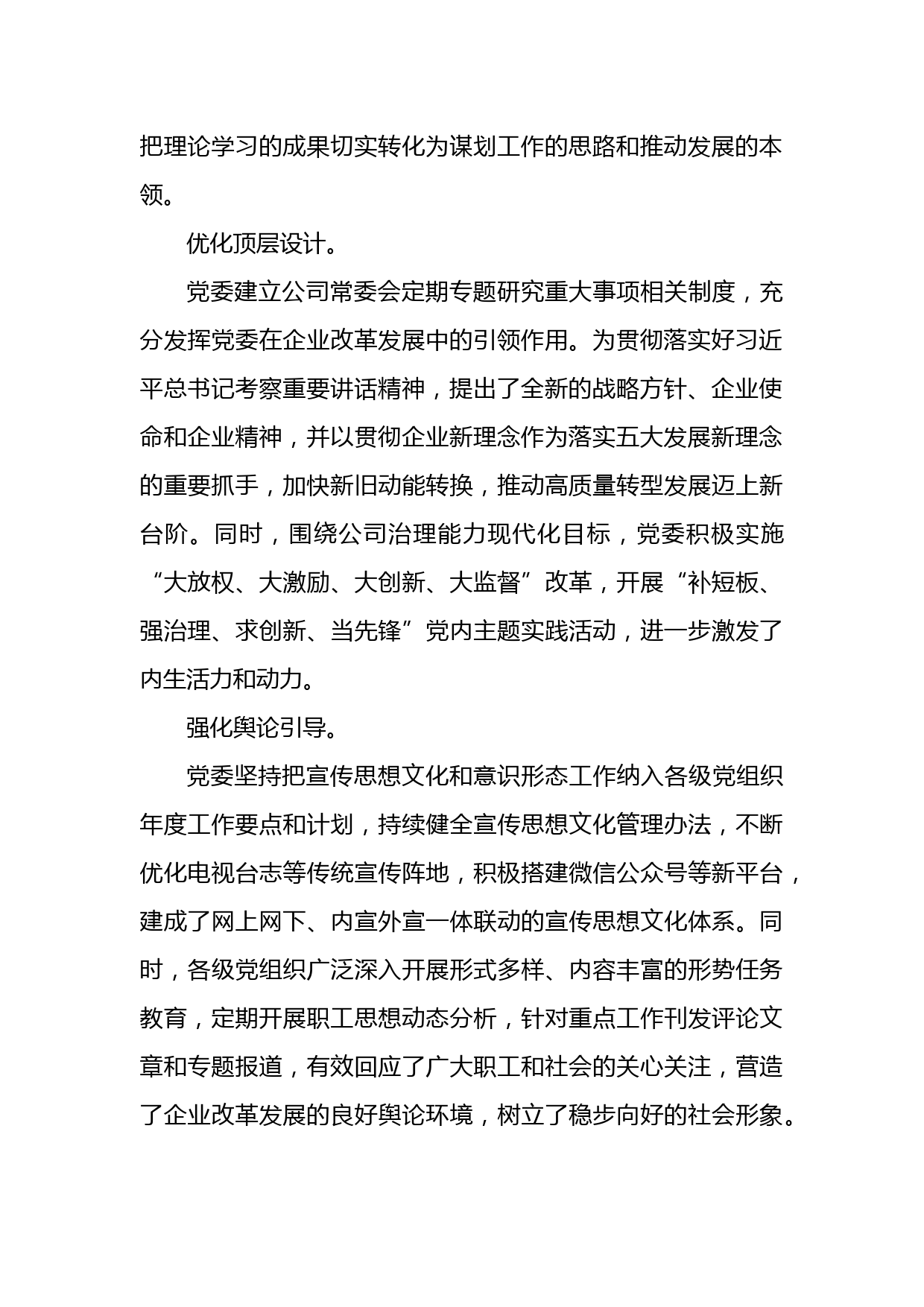 把理论学习的成果切实转化为谋划工作的思路和推动发展的本领。

优化顶层设计。

党委建立公司常委会定期专题研究重大事项相关制度，充分发挥党委在企业改革发展中的引领作用。为贯彻落实好习近平总书记考察重要讲话精神，提出了全新的战略方针、企业使命和企业精神，并以贯彻企业新理念作为落实五大发展新理念的重要抓手，加快新旧动能转换，推动高质量转型发展迈上新台阶。同时，围绕公司治理能力现代化目标，党委积极实施“大放权、大激励、大创新、大监督”改革，开展“补短板、强治理、求创新、当先锋”党内主题实践活动，进一步激发了内生活力和动力。

强化舆论引导。

党委坚持把宣传思想文化和意识形态工作纳入各级党组织年度工作要点和计划，持续健全宣传思想文化管理办法，不断优化电视台志等传统宣传阵地，积极搭建微信公众号等新平台，建成了网上网下、内宣外宣一体联动的宣传思想文化体系。同时，各级党组织广泛深入开展形式多样、内容丰富的形势任务教育，定期开展职工思想动态分析，针对重点工作刊发评论文章和专题报道，有效回应了广大职工和社会的关心关注，营造了企业改革发展的良好舆论环境，树立了稳步向好的社会形象。